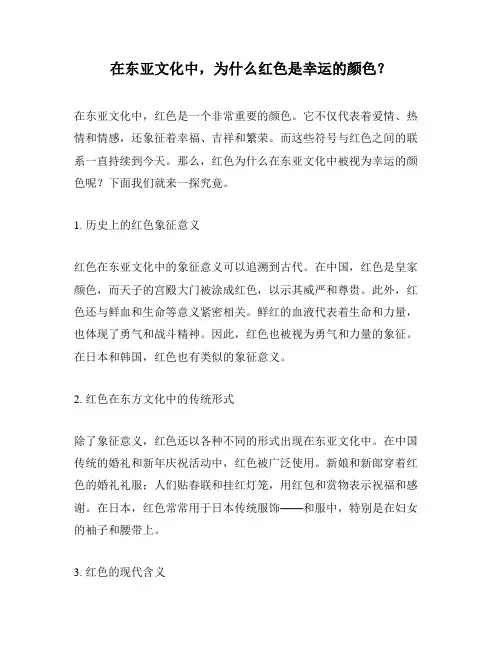 在东亚文化中，为什么红色是幸运的颜色？

在东亚文化中，红色是一个非常重要的颜色。它不仅代表着爱情、热情和情感，还象征着幸福、吉祥和繁荣。而这些符号与红色之间的联系一直持续到今天。那么，红色为什么在东亚文化中被视为幸运的颜色呢？下面我们就来一探究竟。

1. 历史上的红色象征意义

红色在东亚文化中的象征意义可以追溯到古代。在中国，红色是皇家颜色，而天子的宫殿大门被涂成红色，以示其威严和尊贵。此外，红色还与鲜血和生命等意义紧密相关。鲜红的血液代表着生命和力量，也体现了勇气和战斗精神。因此，红色也被视为勇气和力量的象征。在日本和韩国，红色也有类似的象征意义。

2. 红色在东方文化中的传统形式

除了象征意义，红色还以各种不同的形式出现在东亚文化中。在中国传统的婚礼和新年庆祝活动中，红色被广泛使用。新娘和新郎穿着红色的婚礼礼服；人们贴春联和挂红灯笼，用红包和赏物表示祝福和感谢。在日本，红色常常用于日本传统服饰——和服中，特别是在妇女的袖子和腰带上。

3. 红色的现代含义